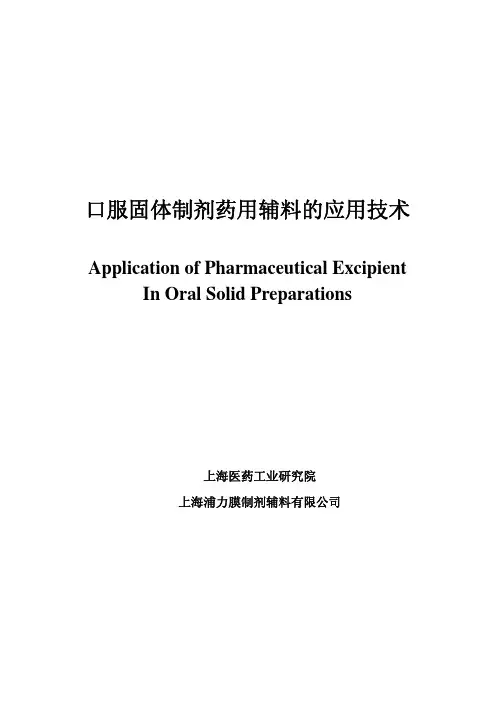 口服固体制剂药用辅料的应用技术

Application of Pharmaceutical Excipient
In Oral Solid Preparations

上海医药工业研究院

上海浦力膜制剂辅料有限公司